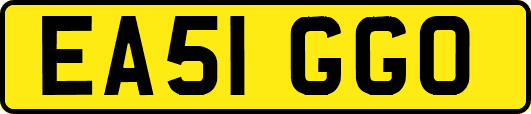 EA51 GGO